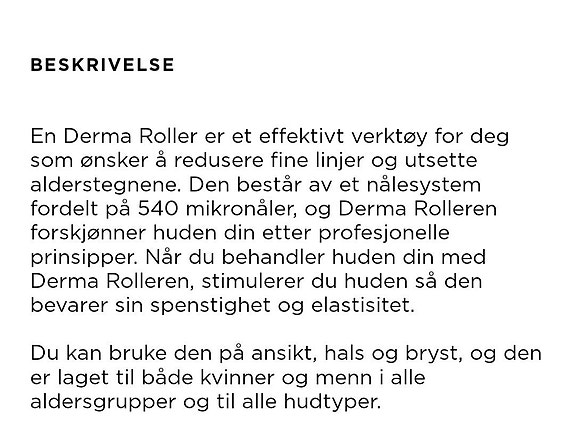 BESKRIVELSE

En Derma Roller er et effektivt verktøy for deg som ønsker å redusere fine linjer og utsette alderstegnene. Den består av et nålesystem fordelt på 540 mikronåler, og Derma Rolleren forskjønner huden din etter profesjonelle prinsipper. Når du behandler huden din med Derma Rolleren, stimulerer du huden så den bevarer sin spenstighet og elastisitet.

Du kan bruke den på ansikt, hals og bryst, og den er laget til både kvinner og menn i alle aldersgrupper og til alle hudtyper.